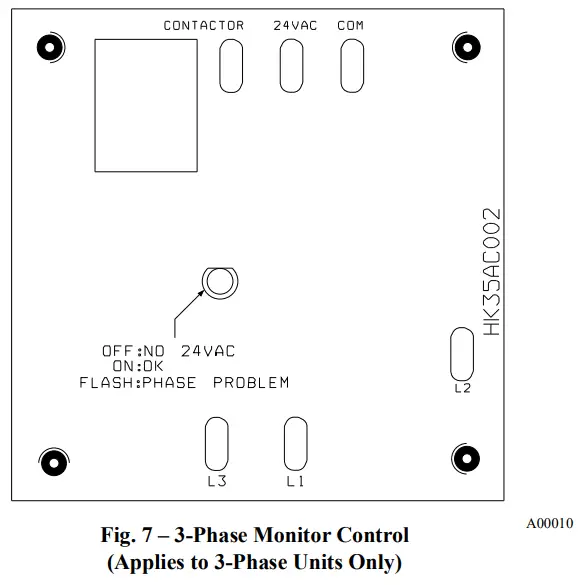 CONTACTOR 24VAC COM

HK35AC002

OFF:NO 24VAC
ON:OK
FLASH:PHASE PROBLEM

L2

L3 L1

A00010

Fig. 7 – 3-Phase Monitor Control
(Applies to 3-Phase Units Only)